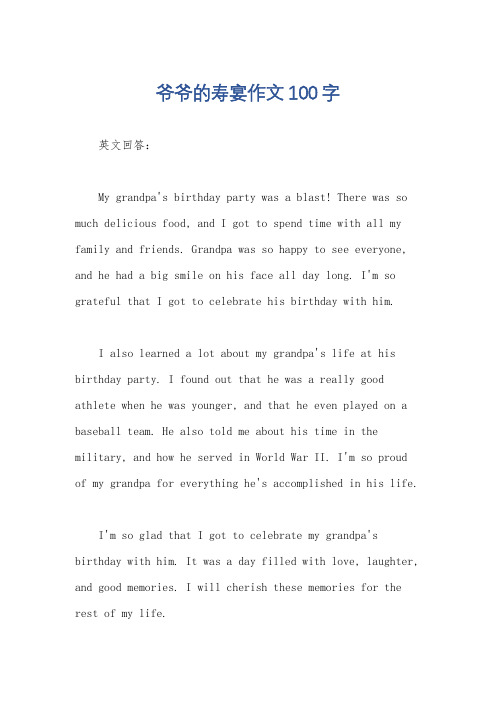 爷爷的寿宴作文100字

英文回答：

My grandpa's birthday party was a blast! There was so much delicious food, and I got to spend time with all my family and friends. Grandpa was so happy to see everyone, and he had a big smile on his face all day long. I'm so grateful that I got to celebrate his birthday with him.

I also learned a lot about my grandpa's life at his birthday party. I found out that he was a really good athlete when he was younger, and that he even played on a baseball team. He also told me about his time in the military, and how he served in World War II. I'm so proud of my grandpa for everything he's accomplished in his life.

I'm so glad that I got to celebrate my grandpa's birthday with him. It was a day filled with love, laughter, and good memories. I will cherish these memories for the rest of my life.